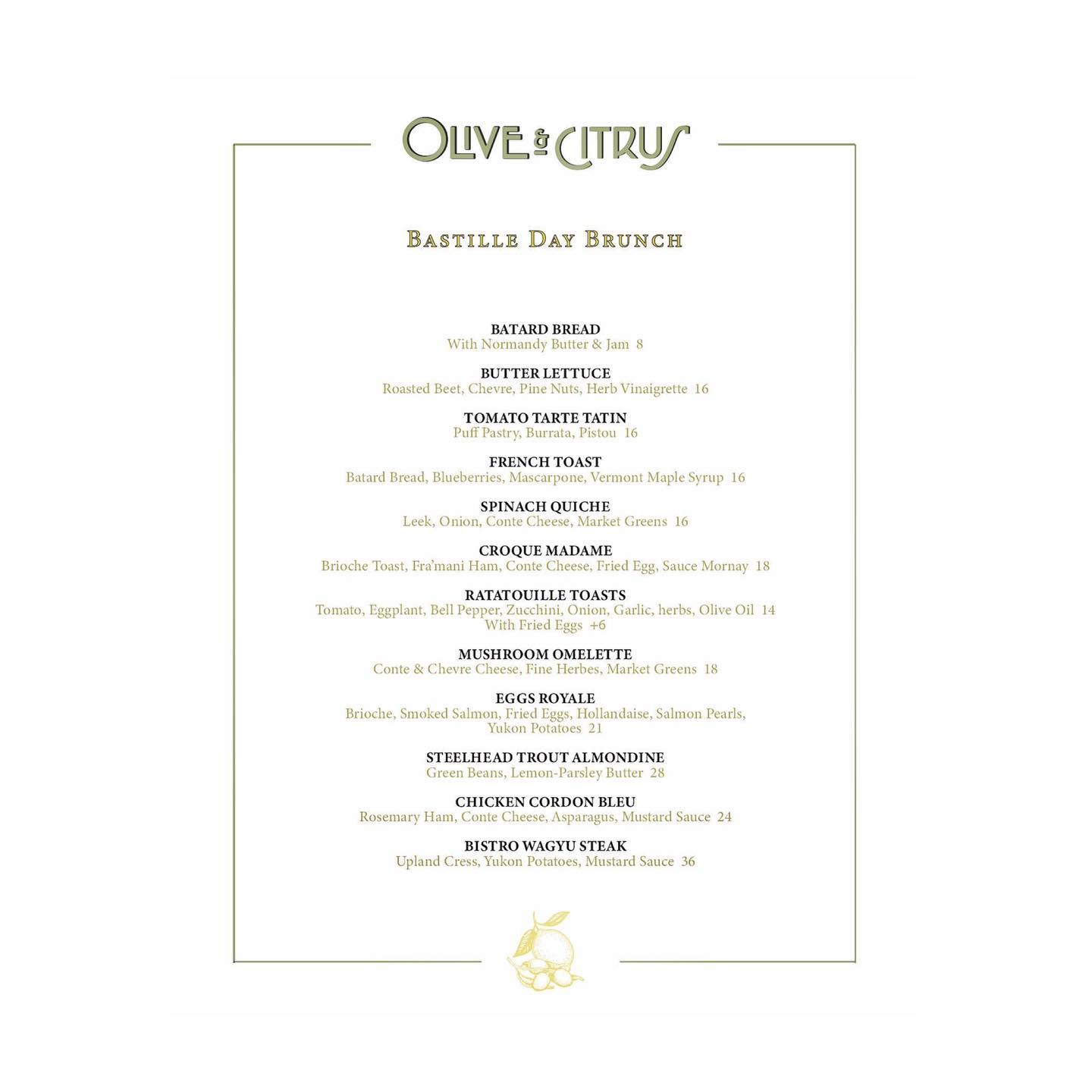 OLIVE & CITRUS

BASTILLE DAY BRUNCH

BATARD BREAD
With Normandy Butter & Jam 8

BUTTER LETTUCE
Roasted Beet, Chevre, Pine Nuts, Herb Vinaigrette 16

TOMATO TARTE TATIN
Puff Pastry, Burrata, Pistou 16

FRENCH TOAST
Batard Bread, Blueberries, Mascarpone, Vermont Maple Syrup 16

SPINACH QUICHE
Leek, Onion, Conte Cheese, Market Greens 16

CROQUE MADAME
Brioche Toast, Fra'mani Ham, Conte Cheese, Fried Egg, Sauce Mornay 18

RATATOUILLE TOASTS
Tomato, Eggplant, Bell Pepper, Zucchini, Onion, Garlic, herbs, Olive Oil 14
With Fried Eggs +6

MUSHROOM OMELETTE
Conte & Chevre Cheese, Fine Herbes, Market Greens 18

EGGS ROYALE
Brioche, Smoked Salmon, Fried Eggs, Hollandaise, Salmon Pearls, Yukon Potatoes 21

STEELHEAD TROUT ALMONDINE
Green Beans, Lemon-Parsley Butter 28

CHICKEN CORDON BLEU
Rosemary Ham, Conte Cheese, Asparagus, Mustard Sauce 24

BISTRO WAGYU STEAK
Upland Cress, Yukon Potatoes, Mustard Sauce 36